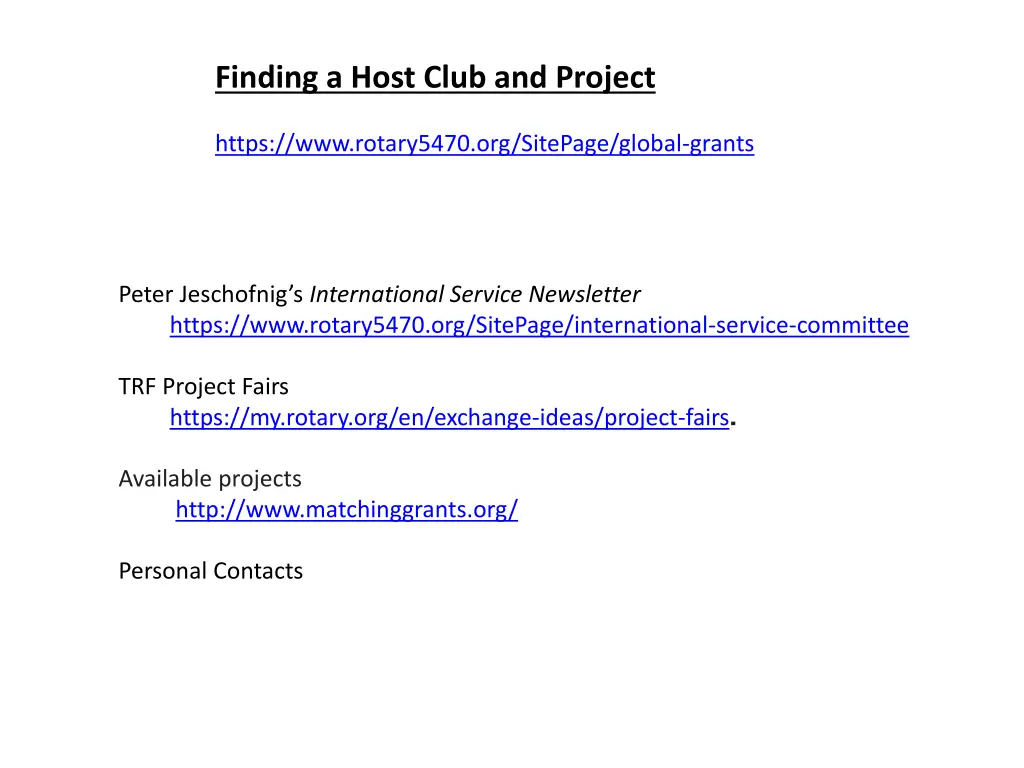 Finding a Host Club and Project

https://www.rotary5470.org/SitePage/global-grants

Peter Jeschofnig's International Service Newsletter
https://www.rotary5470.org/SitePage/international-service-committee

TRF Project Fairs
https://my.rotary.org/en/exchange-ideas/project-fairs.

Available projects
http://www.matchinggrants.org/

Personal Contacts